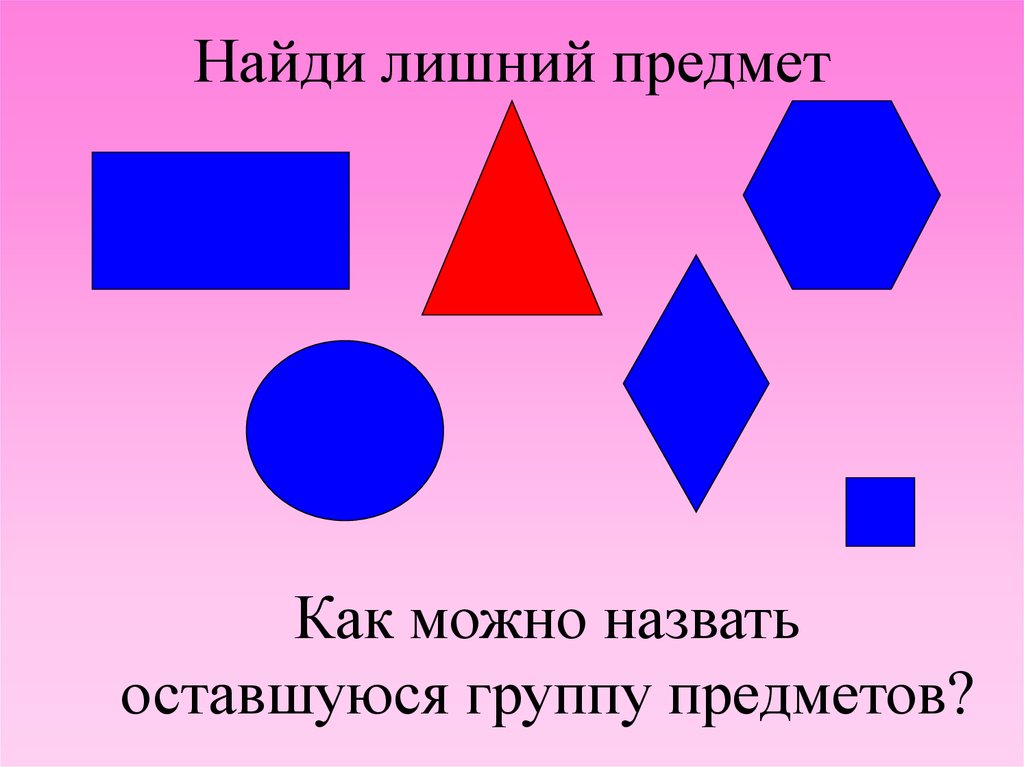 Найди лишний предмет

Как можно назвать оставшуюся группу предметов?